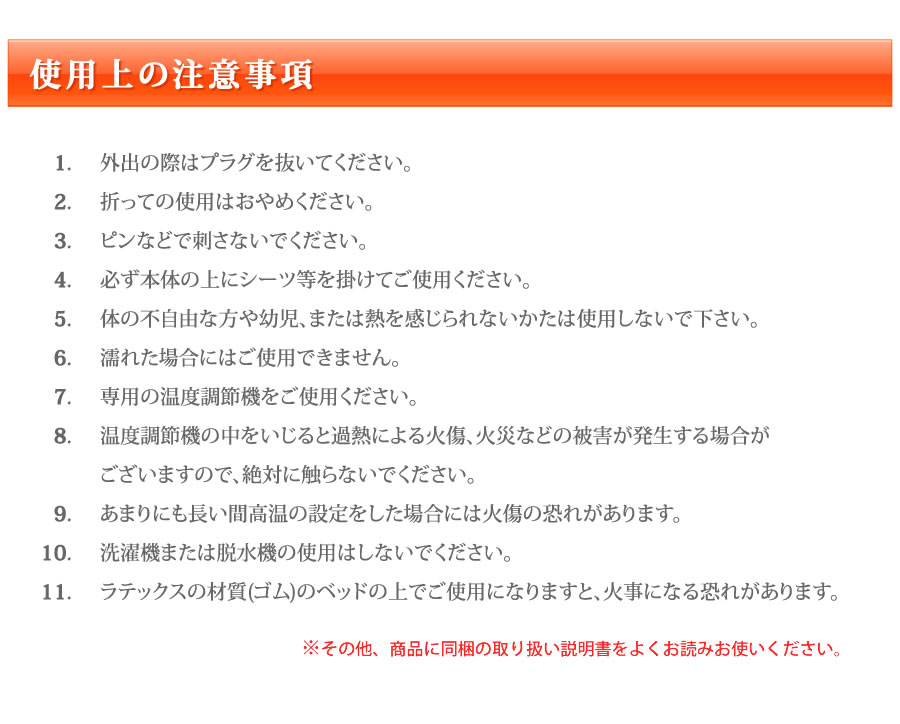 使用上の注意事項

1. 外出の際はプラグを抜いてください。

2. 折っての使用はおやめください。

3. ピンなどで刺さないでください。

4. 必ず本体の上にシーツ等を掛けてご使用ください。

5. 体の不自由な方や幼児、または熱を感じられないかたは使用しないで下さい。

6. 濡れた場合にはご使用できません。

7. 専用の温度調節機をご使用ください。

8. 温度調節機の中をいじると過熱による火傷、火災などの被害が発生する場合がございますので、絶対に触らないでください。

9. あまりにも長い間高温の設定をした場合には火傷の恐れがあります。

10. 洗濯機または脱水機の使用はしないでください。

11. ラテックスの材質(ゴム)のベッドの上でご使用になりますと、火事になる恐れがあります。

※その他、商品に同梱の取り扱い説明書をよくお読みお使いください。